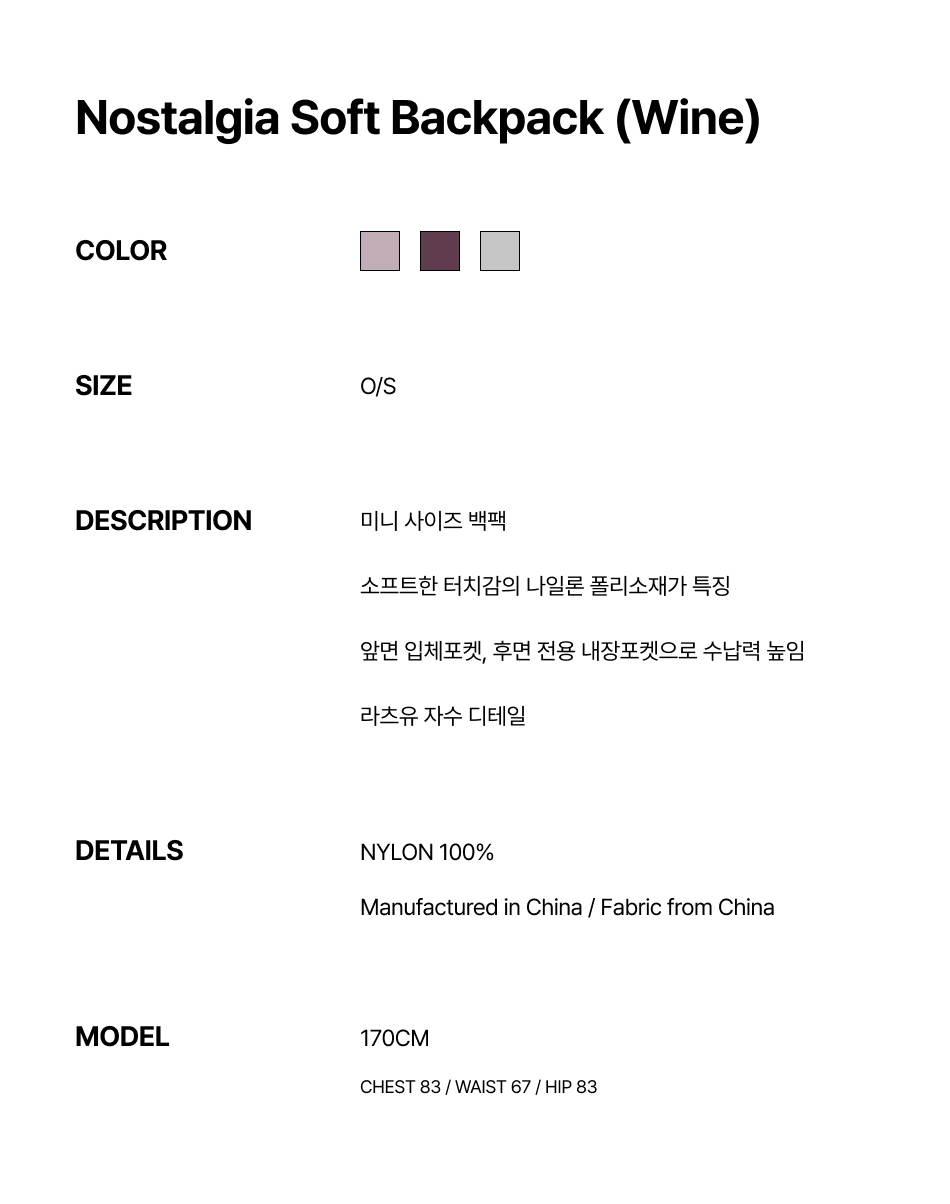 Nostalgia Soft Backpack (Wine)

COLOR

SIZE

O/S

DESCRIPTION

미니 사이즈 백팩

소프트한 터치감의 나일론 폴리소재가 특징

앞면 입체포켓, 후면 전용 내장포켓으로 수납력 높임

라츠유 자수 디테일

DETAILS

NYLON 100%

Manufactured in China / Fabric from China

MODEL

170CM

CHEST 83 / WAIST 67 / HIP 83